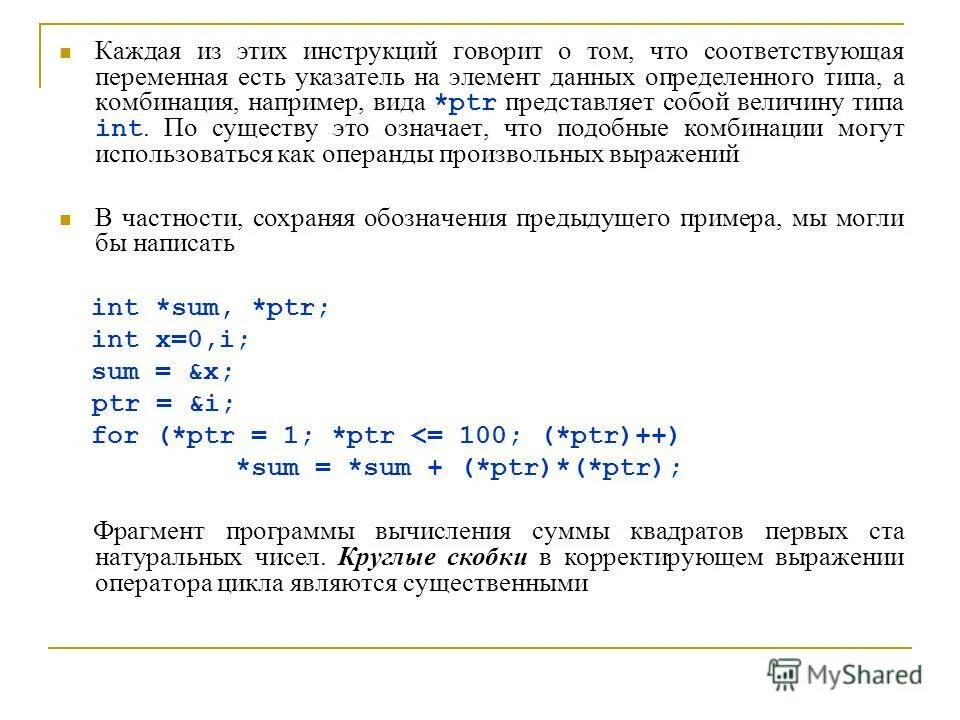 Каждая из этих инструкций говорит о том, что соответствующая переменная есть указатель на элемент данных определенного типа, а комбинация, например, вида *ptr представляет собой величину типа int. По существу это означает, что подобные комбинации могут использоваться как операнды произвольных выражений

В частности, сохраняя обозначения предыдущего примера, мы могли бы написать

int *sum, *ptr;
int x=0,i;
sum = &x;
ptr = &i;
for (*ptr = 1; *ptr <= 100; (*ptr)++)
*sum = *sum + (*ptr)*(*ptr);

Фрагмент программы вычисления суммы квадратов первых ста натуральных чисел. Круглые скобки в корректирующем выражении оператора цикла являются существенными

MyShared